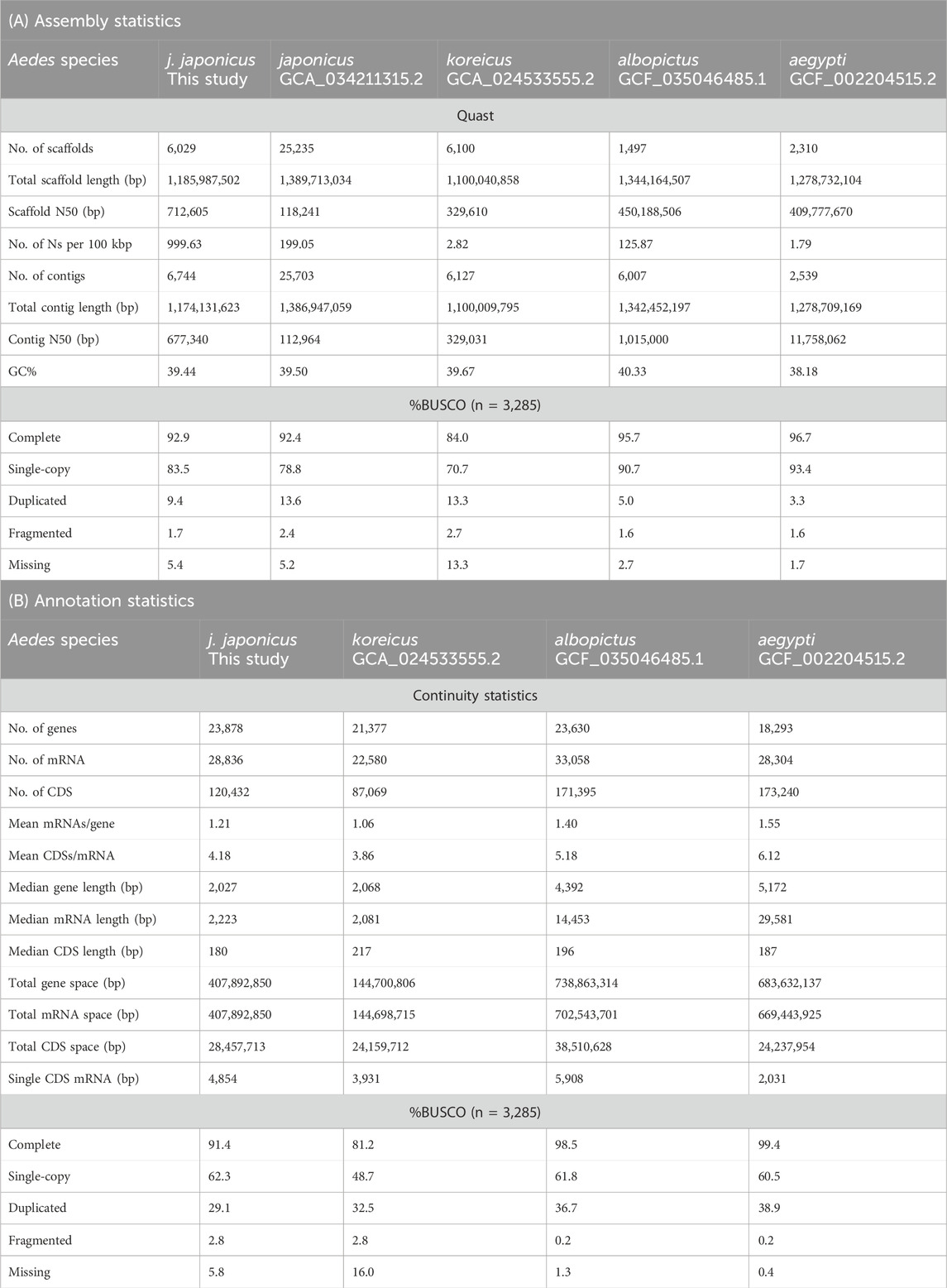 (A) Assembly statistics

| Aedes species | j. japonicus This study | japonicus GCA_034211315.2 | koreicus GCA_024533555.2 | albopictus GCF_035046485.1 | aegypti GCF_002204515.2 |
|---|---|---|---|---|---|
| Quast | | | | | |
| No. of scaffolds | 6,029 | 25,235 | 6,100 | 1,497 | 2,310 |
| Total scaffold length (bp) | 1,185,987,502 | 1,389,713,034 | 1,100,040,858 | 1,344,164,507 | 1,278,732,104 |
| Scaffold N50 (bp) | 712,605 | 118,241 | 329,610 | 450,188,506 | 409,777,670 |
| No. of Ns per 100 kbp | 999.63 | 199.05 | 2.82 | 125.87 | 1.79 |
| No. of contigs | 6,744 | 25,703 | 6,127 | 6,007 | 2,539 |
| Total contig length (bp) | 1,174,131,623 | 1,386,947,059 | 1,100,009,795 | 1,342,452,197 | 1,278,709,169 |
| Contig N50 (bp) | 677,340 | 112,964 | 329,031 | 1,015,000 | 11,758,062 |
| GC% | 39.44 | 39.50 | 39.67 | 40.33 | 38.18 |
| %BUSCO (n = 3,285) | | | | | |
| Complete | 92.9 | 92.4 | 84.0 | 95.7 | 96.7 |
| Single-copy | 83.5 | 78.8 | 70.7 | 90.7 | 93.4 |
| Duplicated | 9.4 | 13.6 | 13.3 | 5.0 | 3.3 |
| Fragmented | 1.7 | 2.4 | 2.7 | 1.6 | 1.6 |
| Missing | 5.4 | 5.2 | 13.3 | 2.7 | 1.7 |

(B) Annotation statistics

| Aedes species | j. japonicus This study | koreicus GCA_024533555.2 | albopictus GCF_035046485.1 | aegypti GCF_002204515.2 |
|---|---|---|---|---|
| Continuity statistics | | | | |
| No. of genes | 23,878 | 21,377 | 23,630 | 18,293 |
| No. of mRNA | 28,836 | 22,580 | 33,058 | 28,304 |
| No. of CDS | 120,432 | 87,069 | 171,395 | 173,240 |
| Mean mRNAs/gene | 1.21 | 1.06 | 1.40 | 1.55 |
| Mean CDSs/mRNA | 4.18 | 3.86 | 5.18 | 6.12 |
| Median gene length (bp) | 2,027 | 2,068 | 4,392 | 5,172 |
| Median mRNA length (bp) | 2,223 | 2,081 | 14,453 | 29,581 |
| Median CDS length (bp) | 180 | 217 | 196 | 187 |
| Total gene space (bp) | 407,892,850 | 144,700,806 | 738,863,314 | 683,632,137 |
| Total mRNA space (bp) | 407,892,850 | 144,698,715 | 702,543,701 | 669,443,925 |
| Total CDS space (bp) | 28,457,713 | 24,159,712 | 38,510,628 | 24,237,954 |
| Single CDS mRNA (bp) | 4,854 | 3,931 | 5,908 | 2,031 |
| %BUSCO (n = 3,285) | | | | |
| Complete | 91.4 | 81.2 | 98.5 | 99.4 |
| Single-copy | 62.3 | 48.7 | 61.8 | 60.5 |
| Duplicated | 29.1 | 32.5 | 36.7 | 38.9 |
| Fragmented | 2.8 | 2.8 | 0.2 | 0.2 |
| Missing | 5.8 | 16.0 | 1.3 | 0.4 |